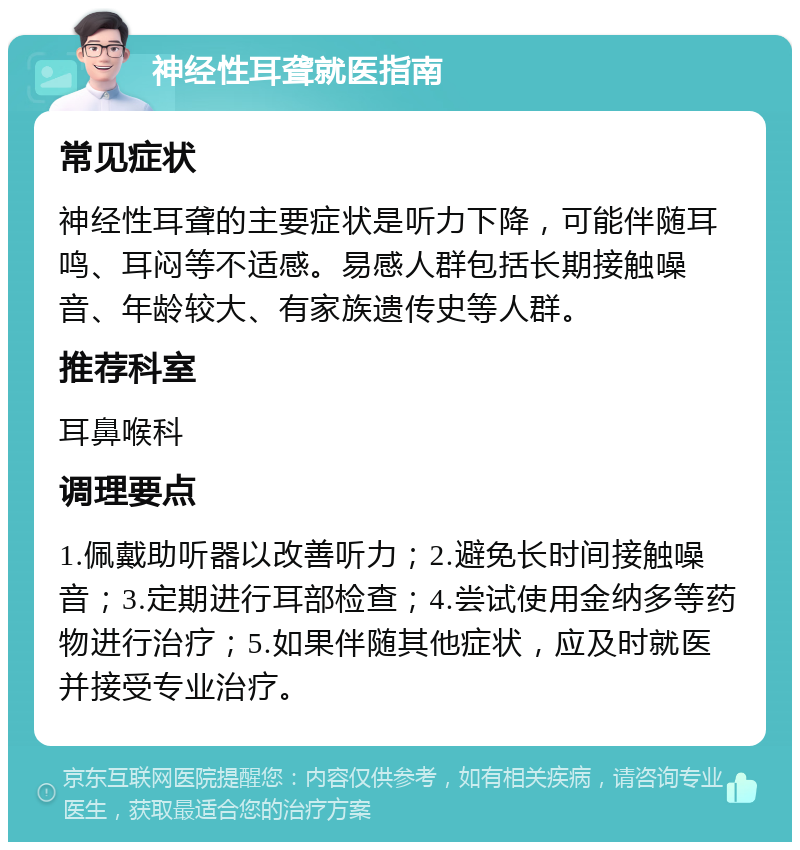 神经性耳聋就医指南

常见症状

神经性耳聋的主要症状是听力下降，可能伴随耳鸣、耳闷等不适感。易感人群包括长期接触噪音、年龄较大、有家族遗传史等人群。

推荐科室

耳鼻喉科

调理要点

1.佩戴助听器以改善听力；2.避免长时间接触噪音；3.定期进行耳部检查；4.尝试使用金纳多等药物进行治疗；5.如果伴随其他症状，应及时就医并接受专业治疗。

京东互联网医院提醒您：内容仅供参考，如有相关疾病，请咨询专业医生，获取最适合您的治疗方案